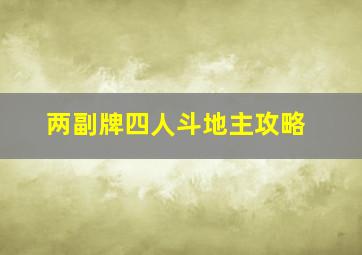 两副牌四人斗地主攻略